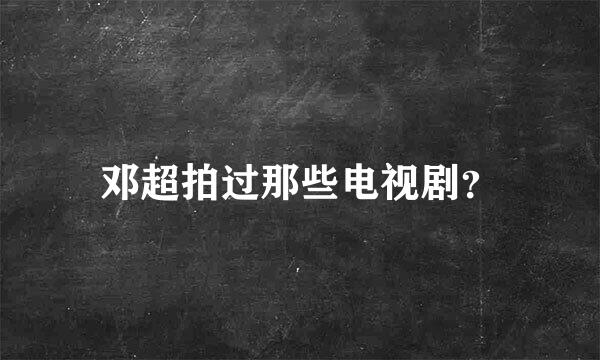 邓超拍过那些电视剧?